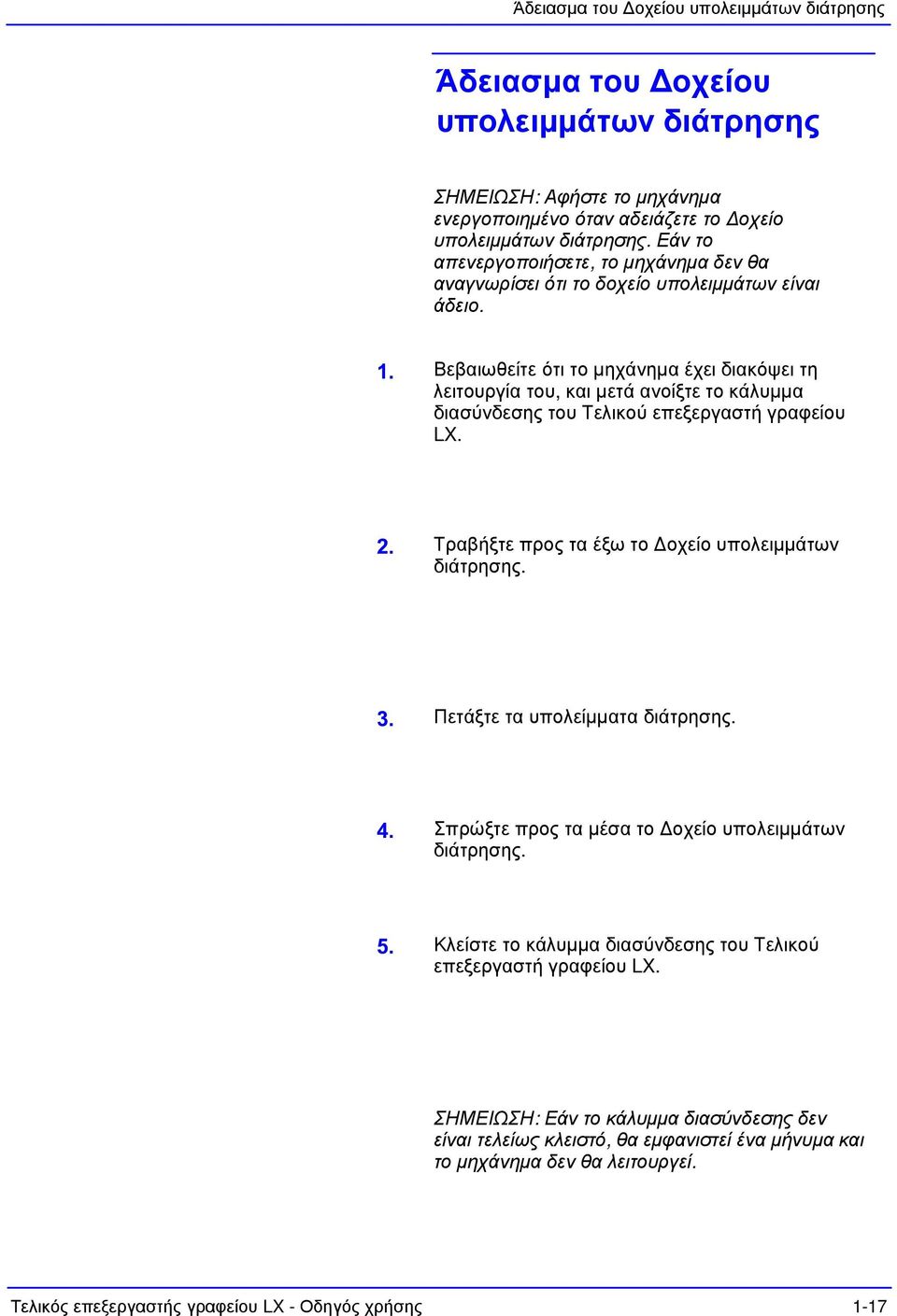 Άδειασμα του Δοχείου υπολειμμάτων διάτρησης

Άδειασμα του Δοχείου υπολειμμάτων διάτρησης

ΣΗΜΕΙΩΣΗ: Αφήστε το μηχάνημα ενεργοποιημένο όταν αδειάζετε το Δοχείο υπολειμμάτων διάτρησης. Εάν το απενεργοποιήσετε, το μηχάνημα δεν θα αναγνωρίσει ότι το δοχείο υπολειμμάτων είναι άδειο.

1. Βεβαιωθείτε ότι το μηχάνημα έχει διακόψει τη λειτουργία του, και μετά ανοίξτε το κάλυμμα διασύνδεσης του Τελικού επεξεργαστή γραφείου LX.

2. Τραβήξτε προς τα έξω το Δοχείο υπολειμμάτων διάτρησης.

3. Πετάξτε τα υπολείμματα διάτρησης.

4. Σπρώξτε προς τα μέσα το Δοχείο υπολειμμάτων διάτρησης.

5. Κλείστε το κάλυμμα διασύνδεσης του Τελικού επεξεργαστή γραφείου LX.

ΣΗΜΕΙΩΣΗ: Εάν το κάλυμμα διασύνδεσης δεν είναι τελείως κλειστό, θα εμφανιστεί ένα μήνυμα και το μηχάνημα δεν θα λειτουργεί.

Τελικός επεξεργαστής γραφείου LX - Οδηγός χρήσης 1-17